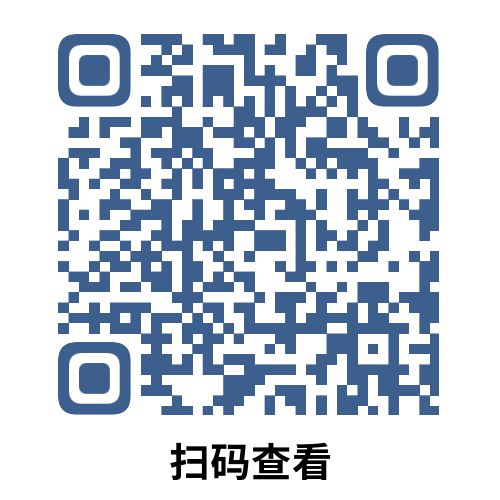 扫码查看